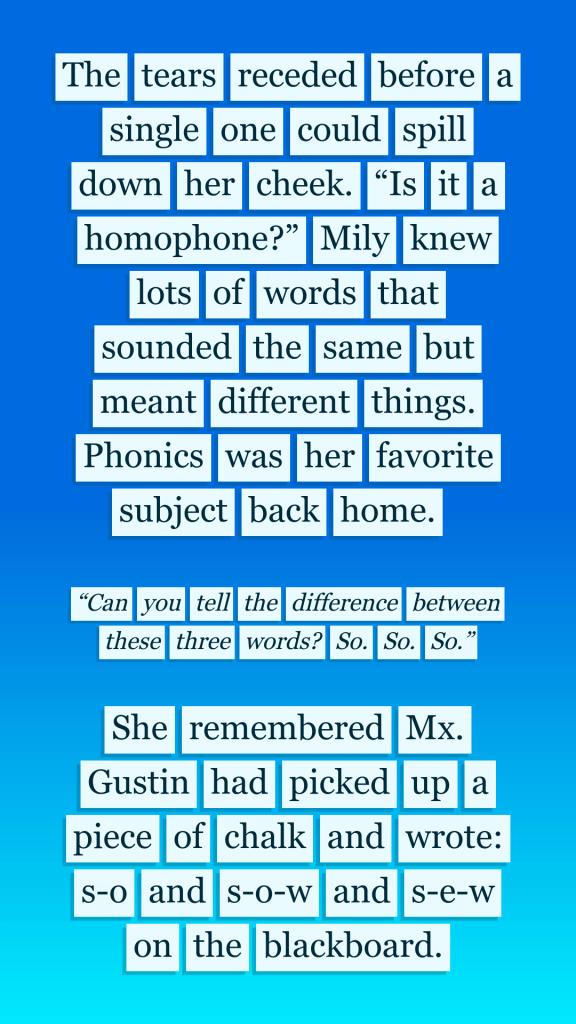 The tears receded before a single one could spill down her cheek. “Is it a homophone?” Mily knew lots of words that sounded the same but meant different things. Phonics was her favorite subject back home.

“Can you tell the difference between these three words? So. So. So.”

She remembered Mx. Gustin had picked up a piece of chalk and wrote: s-o and s-o-w and s-e-w on the blackboard.